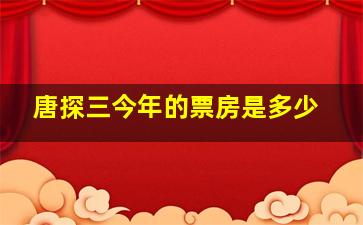 唐探三今年的票房是多少